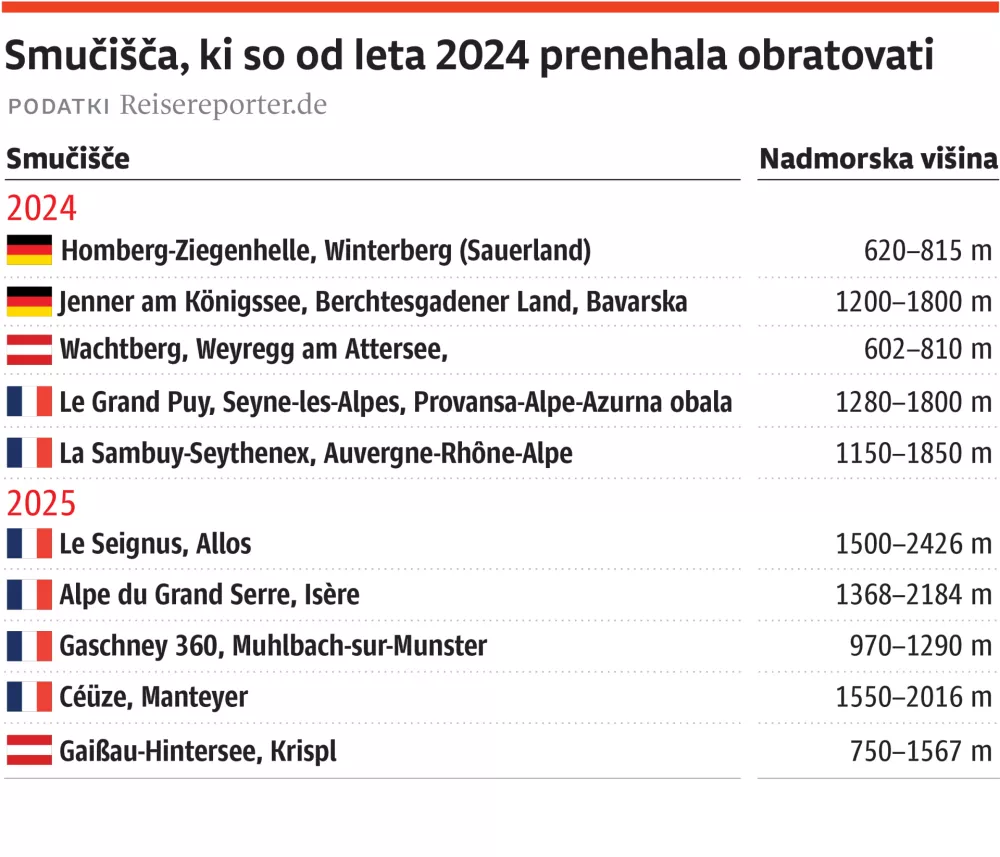 Smučišča, ki so od leta 2024 prenehala obratovati

PODATKI Reisereporter.de

| Smučišče | Nadmorska višina |
|---|---|
| 2024 | |
| Homberg-Ziegenhelle, Winterberg (Sauerland) | 620–815 m |
| Jenner am Königssee, Berchtesgadener Land, Bavarska | 1200–1800 m |
| Wachtberg, Weyregg am Attersee, | 602–810 m |
| Le Grand Puy, Seyne-les-Alpes, Provansa-Alpe-Azurna obala | 1280–1800 m |
| La Sambuy-Seythenex, Auvergne-Rhône-Alpe | 1150–1850 m |
| 2025 | |
| Le Seignus, Allos | 1500–2426 m |
| Alpe du Grand Serre, Isère | 1368–2184 m |
| Gaschney 360, Muhlbach-sur-Munster | 970–1290 m |
| Céüze, Manteyer | 1550–2016 m |
| Gaißau-Hintersee, Krispl | 750–1567 m |